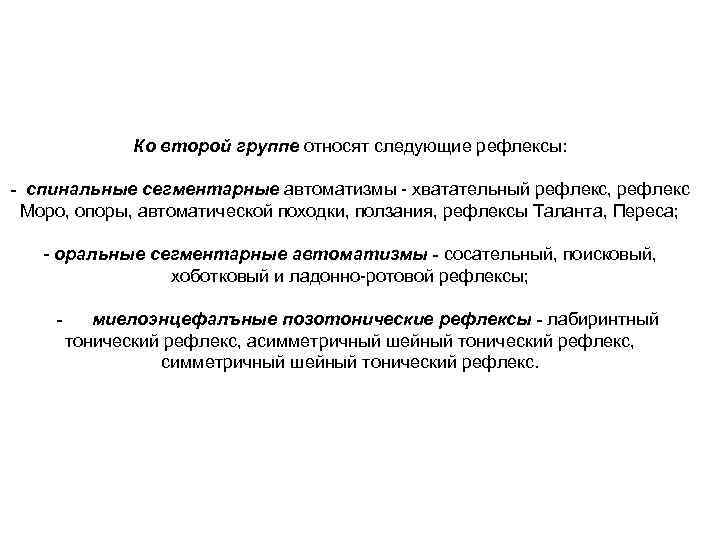 Ко второй группе относят следующие рефлексы:

- спинальные сегментарные автоматизмы - хватательный рефлекс, рефлекс Моро, опоры, автоматической походки, ползания, рефлексы Таланта, Переса;

- оральные сегментарные автоматизмы - сосательный, поисковый, хоботковый и ладонно-ротовой рефлексы;

- миелоэнцефальные позотонические рефлексы - лабиринтный тонический рефлекс, асимметричный шейный тонический рефлекс, симметричный шейный тонический рефлекс.